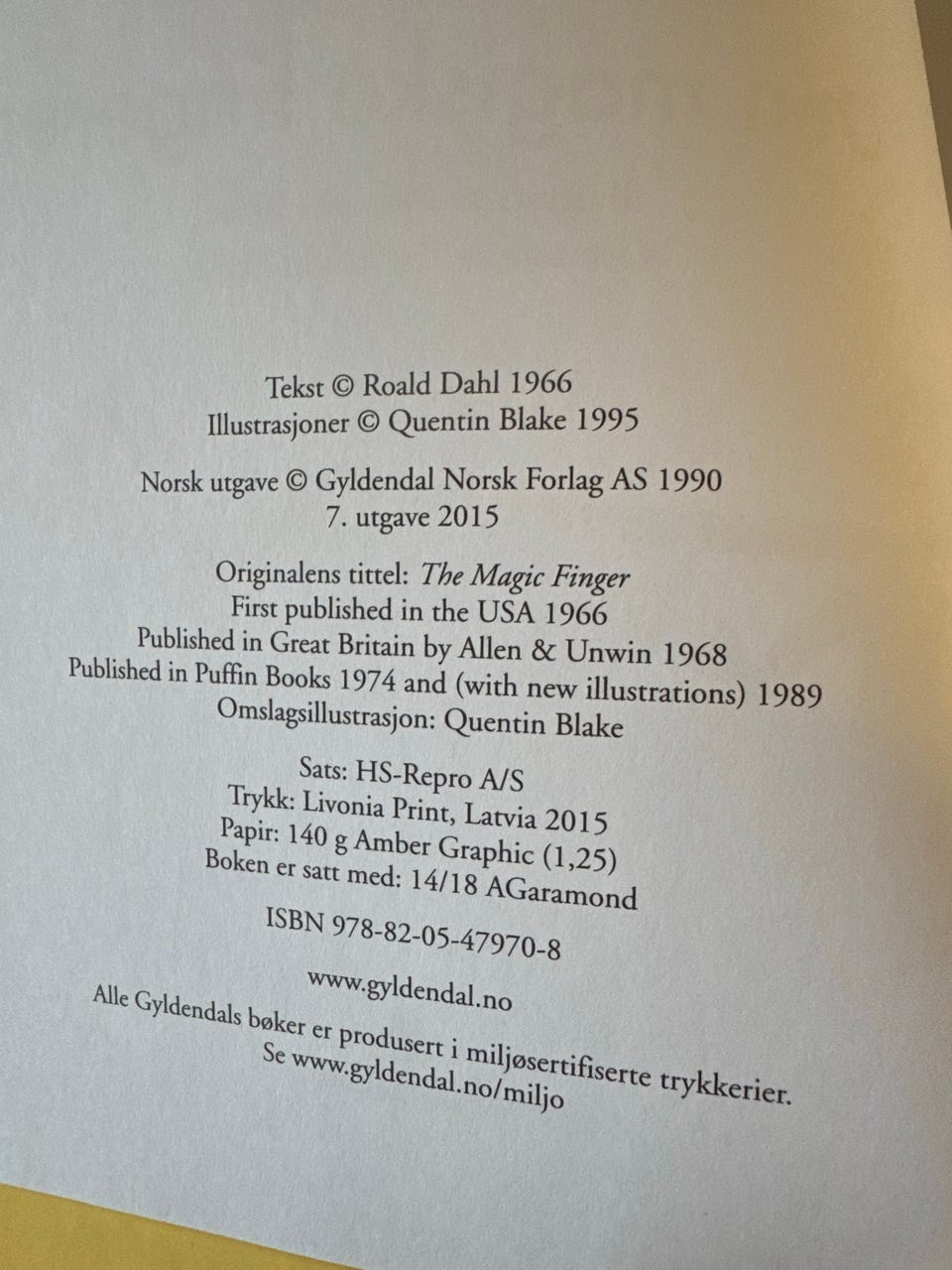 Tekst © Roald Dahl 1966
Illustrasjoner © Quentin Blake 1995

Norsk utgave © Gyldendal Norsk Forlag AS 1990
7. utgave 2015

Originalens tittel: The Magic Finger
First published in the USA 1966
Published in Great Britain by Allen & Unwin 1968
Published in Puffin Books 1974 and (with new illustrations) 1989
Omslagsillustrasjon: Quentin Blake

Sats: HS-Repro A/S
Trykk: Livonia Print, Latvia 2015
Papir: 140 g Amber Graphic (1,25)
Boken er satt med: 14/18 AGaramond

ISBN 978-82-05-47970-8

www.gyldendal.no

Alle Gyldendals bøker er produsert i miljøsertifiserte trykkerier.
Se www.gyldendal.no/miljo